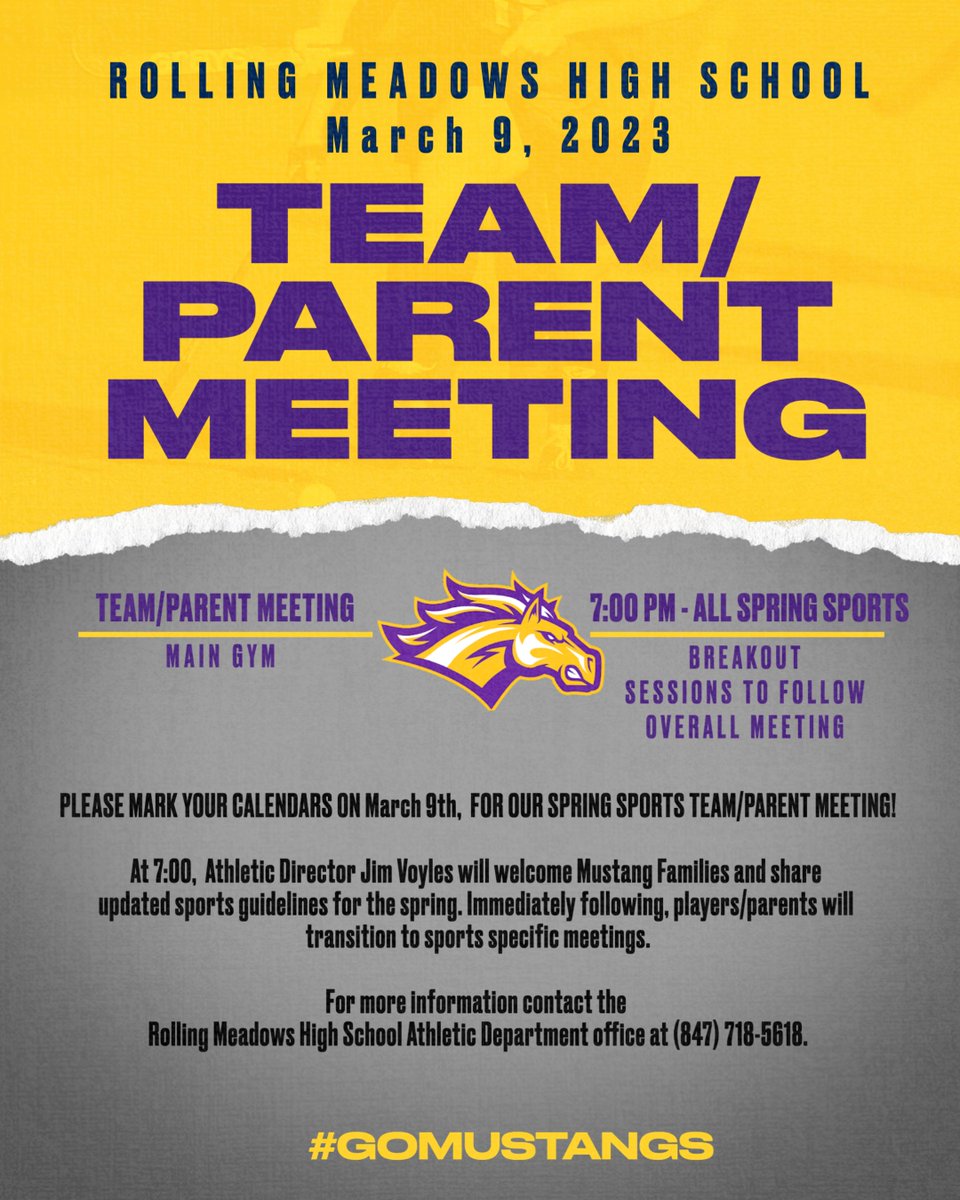 ROLLING MEADOWS HIGH SCHOOL
March 9, 2023

TEAM/
PARENT
MEETING

TEAM/PARENT MEETING
MAIN GYM

7:00 PM - ALL SPRING SPORTS
BREAKOUT SESSIONS TO FOLLOW OVERALL MEETING

PLEASE MARK YOUR CALENDARS ON March 9th, FOR OUR SPRING SPORTS TEAM/PARENT MEETING!

At 7:00, Athletic Director Jim Voyles will welcome Mustang Families and share updated sports guidelines for the spring. Immediately following, players/parents will transition to sports specific meetings.

For more information contact the Rolling Meadows High School Athletic Department office at (847) 718-5618.

#GOMUSTANGS